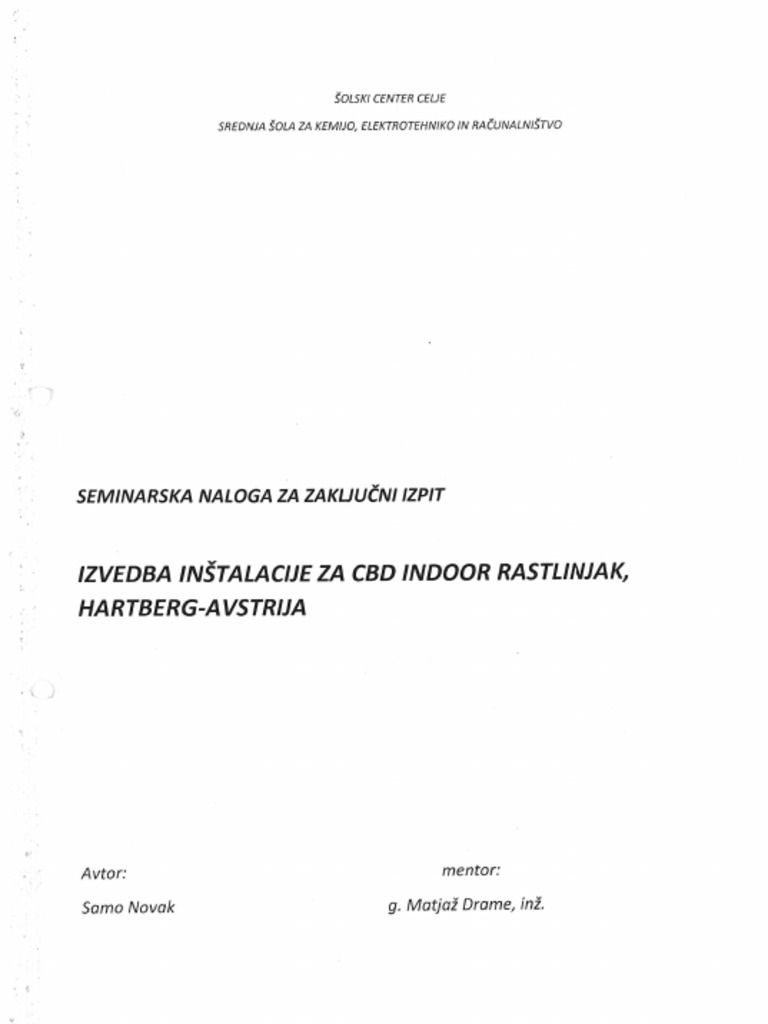 ŠOLSKI CENTER CELJE

SREDNJA ŠOLA ZA KEMIJO, ELEKTROTEHNIKO IN RAČUNALNIŠTVO

SEMINARSKA NALOGA ZA ZAKLJUČNI IZPIT

IZVEDBA INŠTALACIJE ZA CBD INDOOR RASTLINJAK, HARTBERG-AVSTRIJA

Avtor:

Samo Novak

mentor:

g. Matjaž Drame, inž.